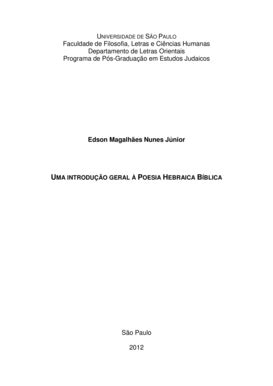 UNIVERSIDADE DE SÃO PAULO
Faculdade de Filosofia, Letras e Ciências Humanas
Departamento de Letras Orientais
Programa de Pós-Graduação em Estudos Judaicos

Edson Magalhães Nunes Júnior

UMA INTRODUÇÃO GERAL À POESIA HEBRAICA BÍBLICA

São Paulo

2012